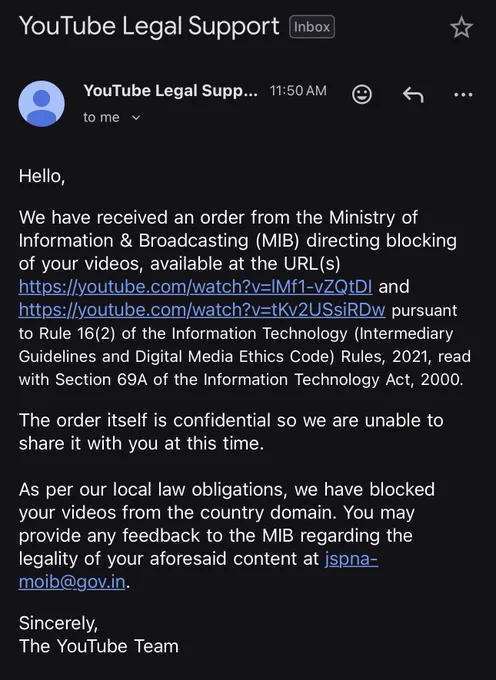 YouTube Legal Support Inbox

YouTube Legal Supp... 11:50 AM

to me

Hello,

We have received an order from the Ministry of Information & Broadcasting (MIB) directing blocking of your videos, available at the URL(s) https://youtube.com/watch?v=lMf1-vZQtDI and https://youtube.com/watch?v=tKv2USsiRDw pursuant to Rule 16(2) of the Information Technology (Intermediary Guidelines and Digital Media Ethics Code) Rules, 2021, read with Section 69A of the Information Technology Act, 2000.

The order itself is confidential so we are unable to share it with you at this time.

As per our local law obligations, we have blocked your videos from the country domain. You may provide any feedback to the MIB regarding the legality of your aforesaid content at jspna-moib@gov.in.

Sincerely,
The YouTube Team